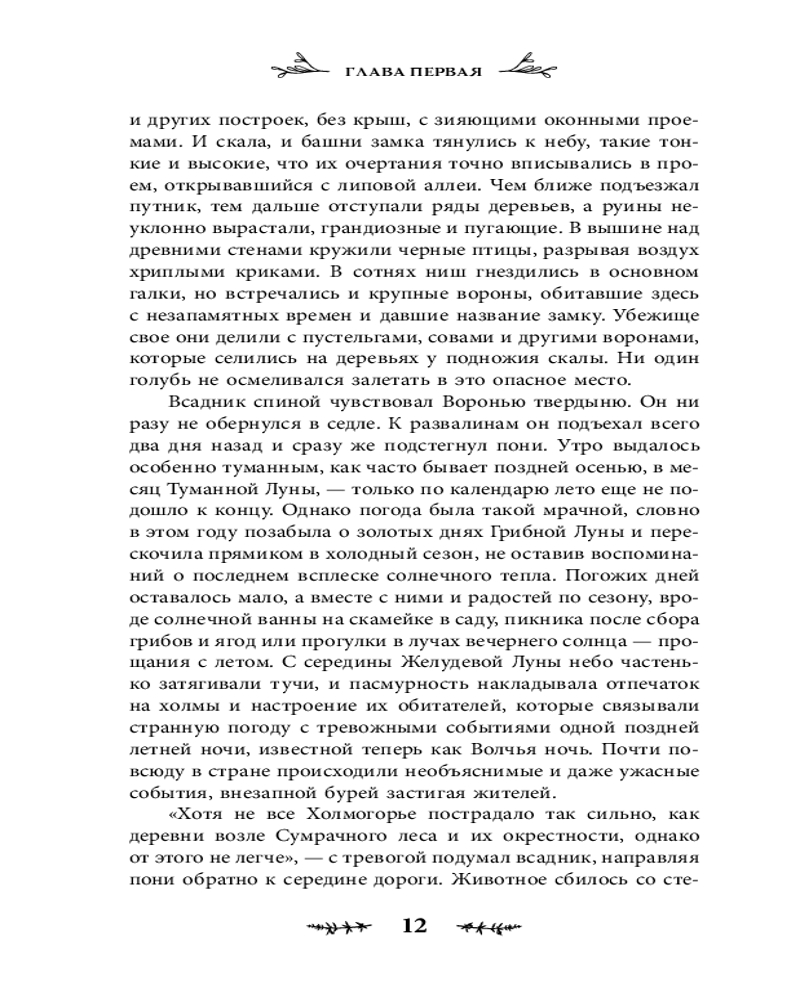 ГЛАВА ПЕРВАЯ

и других построек, без крыш, с зияющими оконными проемами. И скала, и башни замка тянулись к небу, такие тонкие и высокие, что их очертания точно вписывались в проем, открывавшийся с липовой аллеи. Чем ближе подъезжал путник, тем дальше отступали ряды деревьев, а руины неуклонно вырастали, грандиозные и пугающие. В вышине над древними стенами кружили черные птицы, разрывая воздух хриплыми криками. В сотнях ниш гнездились в основном галки, но встречались и крупные вороны, обитавшие здесь с незапамятных времен и давшие название замку. Убежище свое они делили с пустельгами, совами и другими воронами, которые селились на деревьях у подножия скалы. Ни один голубь не осмеливался залетать в это опасное место.

Всадник спиной чувствовал Воронью твердыню. Он ни разу не обернулся в седле. К развалинам он подъехал всего два дня назад и сразу же подстегнул пони. Утро выдалось особенно туманным, как часто бывает поздней осенью, в месяц Туманной Луны, — только по календарю лето еще не подошло к концу. Однако погода была такой мрачной, словно в этом году позабыла о золотых днях Грибной Луны и перескочила прямиком в холодный сезон, не оставив воспоминаний о последнем всплеске солнечного тепла. Погожих дней оставалось мало, а вместе с ними и радостей по сезону, вроде солнечной ванны на скамейке в саду, пикника после сбора грибов и ягод или прогулки в лучах вечернего солнца — прощания с летом. С середины Желудевой Луны небо частенько затягивали тучи, и пасмурность накладывала отпечаток на холмы и настроение их обитателей, которые связывали странную погоду с тревожными событиями одной поздней летней ночи, известной теперь как Волчья ночь. Почти повсюду в стране происходили необъяснимые и даже ужасные события, внезапной бурей застигая жителей.

«Хотя не все Холмогорье пострадало так сильно, как деревни возле Сумрачного леса и их окрестности, однако от этого не легче», — с тревогой подумал всадник, направляя пони обратно к середине дороги. Животное сбилось со сте-

12